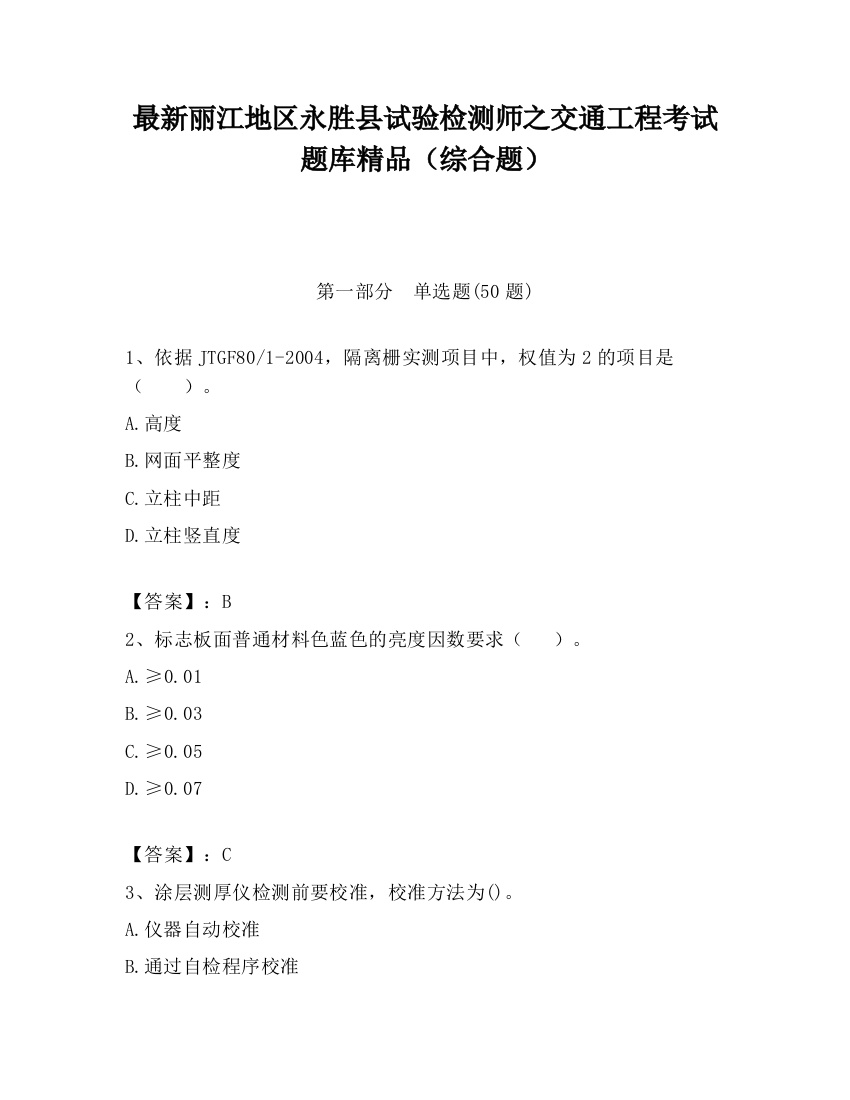 最新丽江地区永胜县试验检测师之交通工程考试题库精品（综合题）

第一部分　单选题(50 题)

1、依据 JTGF80/1-2004，隔离栅实测项目中，权值为 2 的项目是（　　）。

A.高度

B.网面平整度

C.立柱中距

D.立柱竖直度

【答案】：B

2、标志板面普通材料色蓝色的亮度因数要求（　　）。

A.≥0.01

B.≥0.03

C.≥0.05

D.≥0.07

【答案】：C

3、涂层测厚仪检测前要校准，校准方法为()。

A.仪器自动校准

B.通过自检程序校准